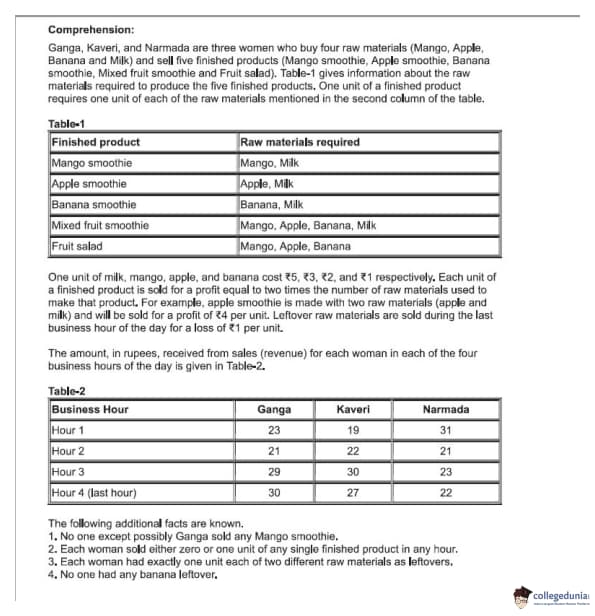 Comprehension:

Ganga, Kaveri, and Narmada are three women who buy four raw materials (Mango, Apple, Banana and Milk) and sell five finished products (Mango smoothie, Apple smoothie, Banana smoothie, Mixed fruit smoothie and Fruit salad). Table-1 gives information about the raw materials required to produce the five finished products. One unit of a finished product requires one unit of each of the raw materials mentioned in the second column of the table.

Table-1

| Finished product | Raw materials required |
|---|---|
| Mango smoothie | Mango, Milk |
| Apple smoothie | Apple, Milk |
| Banana smoothie | Banana, Milk |
| Mixed fruit smoothie | Mango, Apple, Banana, Milk |
| Fruit salad | Mango, Apple, Banana |

One unit of milk, mango, apple, and banana cost ₹5, ₹3, ₹2, and ₹1 respectively. Each unit of a finished product is sold for a profit equal to two times the number of raw materials used to make that product. For example, apple smoothie is made with two raw materials (apple and milk) and will be sold for a profit of ₹4 per unit. Leftover raw materials are sold during the last business hour of the day for a loss of ₹1 per unit.

The amount, in rupees, received from sales (revenue) for each woman in each of the four business hours of the day is given in Table-2.

Table-2

| Business Hour | Ganga | Kaveri | Narmada |
|---|---|---|---|
| Hour 1 | 23 | 19 | 31 |
| Hour 2 | 21 | 22 | 21 |
| Hour 3 | 29 | 30 | 23 |
| Hour 4 (last hour) | 30 | 27 | 22 |

The following additional facts are known.
1. No one except possibly Ganga sold any Mango smoothie.
2. Each woman sold either zero or one unit of any single finished product in any hour.
3. Each woman had exactly one unit each of two different raw materials as leftovers.
4. No one had any banana leftover.

collegedunia